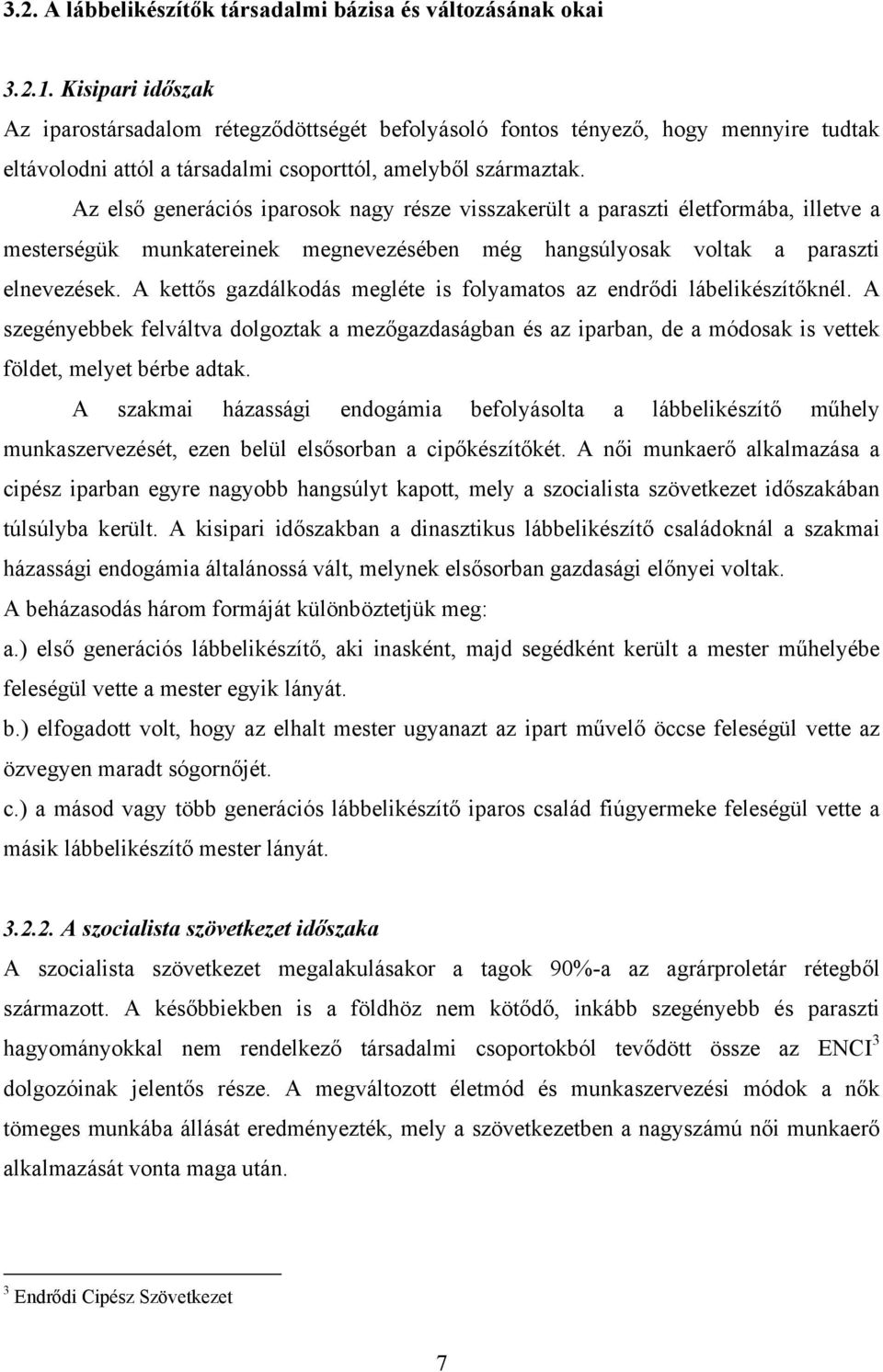 3.2. A lábbelikészítők társadalmi bázisa és változásának okai

3.2.1. Kisipari időszak

Az iparostársadalom rétegződöttségét befolyásoló fontos tényező, hogy mennyire tudtak eltávolodni attól a társadalmi csoporttól, amelyből származtak.

Az első generációs iparosok nagy része visszakerült a paraszti életformába, illetve a mesterségük munkatereinek megnevezésében még hangsúlyosak voltak a paraszti elnevezések. A kettős gazdálkodás megléte is folyamatos az endrődi lábelikészítőknél. A szegényebbek felváltva dolgoztak a mezőgazdaságban és az iparban, de a módosak is vettek földet, melyet bérbe adtak.

A szakmai házassági endogámia befolyásolta a lábbelikészítő műhely munkaszervezését, ezen belül elsősorban a cipőkészítőkét. A női munkaerő alkalmazása a cipész iparban egyre nagyobb hangsúlyt kapott, mely a szocialista szövetkezet időszakában túlsúlyba került. A kisipari időszakban a dinasztikus lábbelikészítő családoknál a szakmai házassági endogámia általánossá vált, melynek elsősorban gazdasági előnyei voltak.

A beházasodás három formáját különböztetjük meg:

a.) első generációs lábbelikészítő, aki inasként, majd segédként került a mester műhelyébe feleségül vette a mester egyik lányát.

b.) elfogadott volt, hogy az elhalt mester ugyanazt az ipart művelő öccse feleségül vette az özvegyen maradt sógornőjét.

c.) a másod vagy több generációs lábbelikészítő iparos család fiúgyermeke feleségül vette a másik lábbelikészítő mester lányát.

3.2.2. A szocialista szövetkezet időszaka

A szocialista szövetkezet megalakulásakor a tagok 90%-a az agrárproletár rétegből származott. A későbbiekben is a földhöz nem kötődő, inkább szegényebb és paraszti hagyományokkal nem rendelkező társadalmi csoportokból tevődött össze az ENCI$^3$ dolgozóinak jelentős része. A megváltozott életmód és munkaszervezési módok a nők tömeges munkába állását eredményezték, mely a szövetkezetben a nagyszámú női munkaerő alkalmazását vonta maga után.

$^3$ Endrődi Cipész Szövetkezet

7